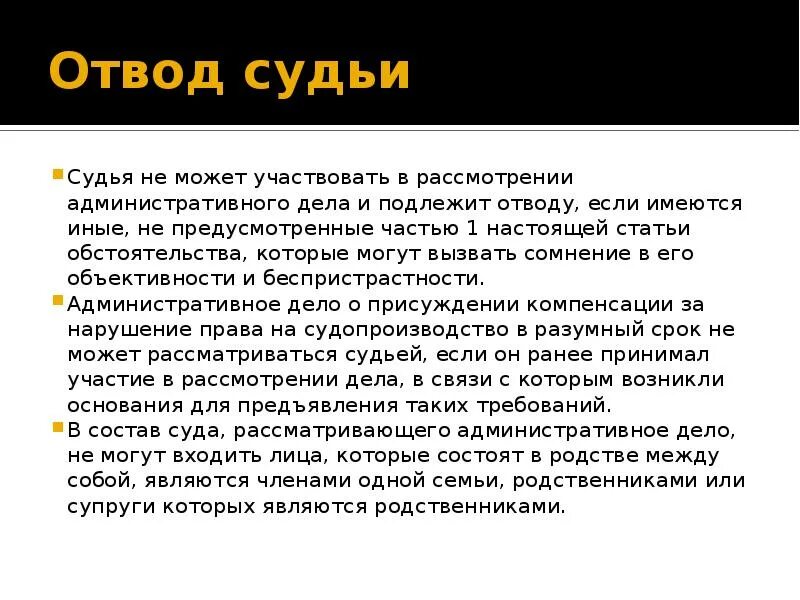 Отвод судьи

Судья не может участвовать в рассмотрении административного дела и подлежит отводу, если имеются иные, не предусмотренные частью 1 настоящей статьи обстоятельства, которые могут вызвать сомнение в его объективности и беспристрастности.

Административное дело о присуждении компенсации за нарушение права на судопроизводство в разумный срок не может рассматриваться судьей, если он ранее принимал участие в рассмотрении дела, в связи с которым возникли основания для предъявления таких требований.

В состав суда, рассматривающего административное дело, не могут входить лица, которые состоят в родстве между собой, являются членами одной семьи, родственниками или супруги которых являются родственниками.